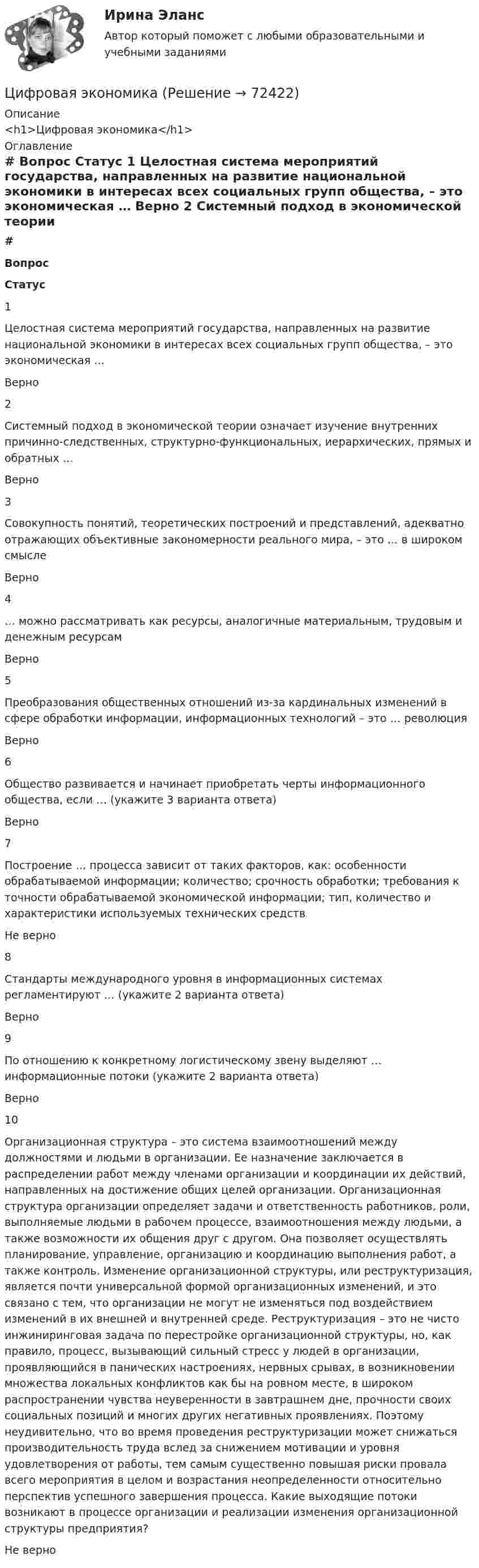 Ирина Эланс

Автор который поможет с любыми образовательными и учебными заданиями

Цифровая экономика (Решение → 72422)

Описание

<h1>Цифровая экономика</h1>

Оглавление

# Вопрос Статус 1 Целостная система мероприятий государства, направленных на развитие национальной экономики в интересах всех социальных групп общества, – это экономическая ... Верно 2 Системный подход в экономической теории

#

Вопрос

Статус

1

Целостная система мероприятий государства, направленных на развитие национальной экономики в интересах всех социальных групп общества, – это экономическая ...

Верно

2

Системный подход в экономической теории означает изучение внутренних причинно-следственных, структурно-функциональных, иерархических, прямых и обратных ...

Верно

3

Совокупность понятий, теоретических построений и представлений, адекватно отражающих объективные закономерности реального мира, – это ... в широком смысле

Верно

4

... можно рассматривать как ресурсы, аналогичные материальным, трудовым и денежным ресурсам

Верно

5

Преобразования общественных отношений из-за кардинальных изменений в сфере обработки информации, информационных технологий – это ... революция

Верно

6

Общество развивается и начинает приобретать черты информационного общества, если ... (укажите 3 варианта ответа)

Верно

7

Построение ... процесса зависит от таких факторов, как: особенности обрабатываемой информации; количество; срочность обработки; требования к точности обрабатываемой экономической информации; тип, количество и характеристики используемых технических средств

Не верно

8

Стандарты международного уровня в информационных системах регламентируют ... (укажите 2 варианта ответа)

Верно

9

По отношению к конкретному логистическому звену выделяют ... информационные потоки (укажите 2 варианта ответа)

Верно

10

Организационная структура – это система взаимоотношений между должностями и людьми в организации. Ее назначение заключается в распределении работ между членами организации и координации их действий, направленных на достижение общих целей организации. Организационная структура организации определяет задачи и ответственность работников, роли, выполняемые людьми в рабочем процессе, взаимоотношения между людьми, а также возможности их общения друг с другом. Она позволяет осуществлять планирование, управление, организацию и координацию выполнения работ, а также контроль. Изменение организационной структуры, или реструктуризация, является почти универсальной формой организационных изменений, и это связано с тем, что организации не могут не изменяться под воздействием изменений в их внешней и внутренней среде. Реструктуризация – это не чисто инжиниринговая задача по перестройке организационной структуры, но, как правило, процесс, вызывающий сильный стресс у людей в организации, проявляющийся в панических настроениях, нервных срывах, в возникновении множества локальных конфликтов как бы на ровном месте, в широком распространении чувства неуверенности в завтрашнем дне, прочности своих социальных позиций и многих других негативных проявлениях. Поэтому неудивительно, что во время проведения реструктуризации может снижаться производительность труда вслед за снижением мотивации и уровня удовлетворения от работы, тем самым существенно повышая риски провала всего мероприятия в целом и возрастания неопределенности относительно перспектив успешного завершения процесса. Какие выходящие потоки возникают в процессе организации и реализации изменения организационной структуры предприятия?

Не верно